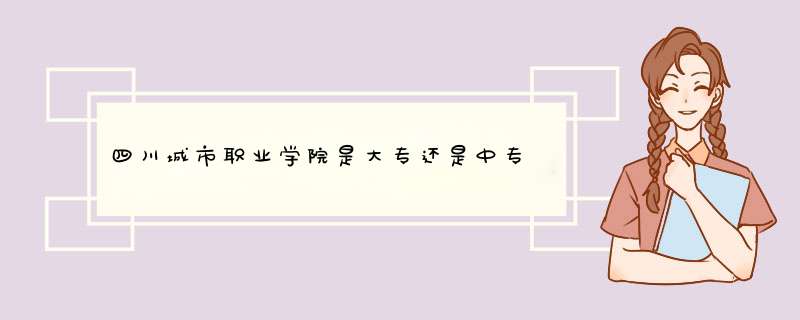 四川城市职业学院是大专还是中专